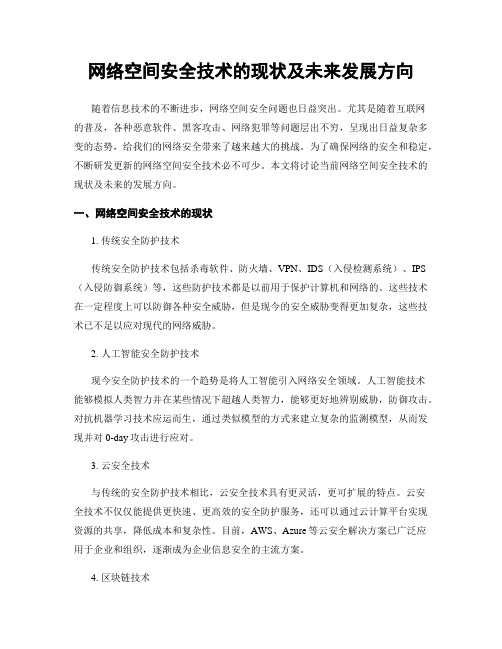 网络空间安全技术的现状及未来发展方向

随着信息技术的不断进步，网络空间安全问题也日益突出。尤其是随着互联网的普及，各种恶意软件、黑客攻击、网络犯罪等问题层出不穷，呈现出日益复杂多变的态势，给我们的网络安全带来了越来越大的挑战。为了确保网络的安全和稳定，不断研发更新的网络空间安全技术必不可少。本文将讨论当前网络空间安全技术的现状及未来的发展方向。

一、网络空间安全技术的现状

1. 传统安全防护技术

传统安全防护技术包括杀毒软件、防火墙、VPN、IDS（入侵检测系统）、IPS（入侵防御系统）等，这些防护技术都是以前用于保护计算机和网络的。这些技术在一定程度上可以防御各种安全威胁，但是现今的安全威胁变得更加复杂，这些技术已不足以应对现代的网络威胁。

2. 人工智能安全防护技术

现今安全防护技术的一个趋势是将人工智能引入网络安全领域。人工智能技术能够模拟人类智力并在某些情况下超越人类智力，能够更好地辨别威胁，防御攻击。对抗机器学习技术应运而生，通过类似模型的方式来建立复杂的监测模型，从而发现并对 0-day 攻击进行应对。

3. 云安全技术

与传统的安全防护技术相比，云安全技术具有更灵活，更可扩展的特点。云安全技术不仅仅能提供更快速、更高效的安全防护服务，还可以通过云计算平台实现资源的共享，降低成本和复杂性。目前，AWS、Azure 等云安全解决方案已广泛应用于企业和组织，逐渐成为企业信息安全的主流方案。

4. 区块链技术